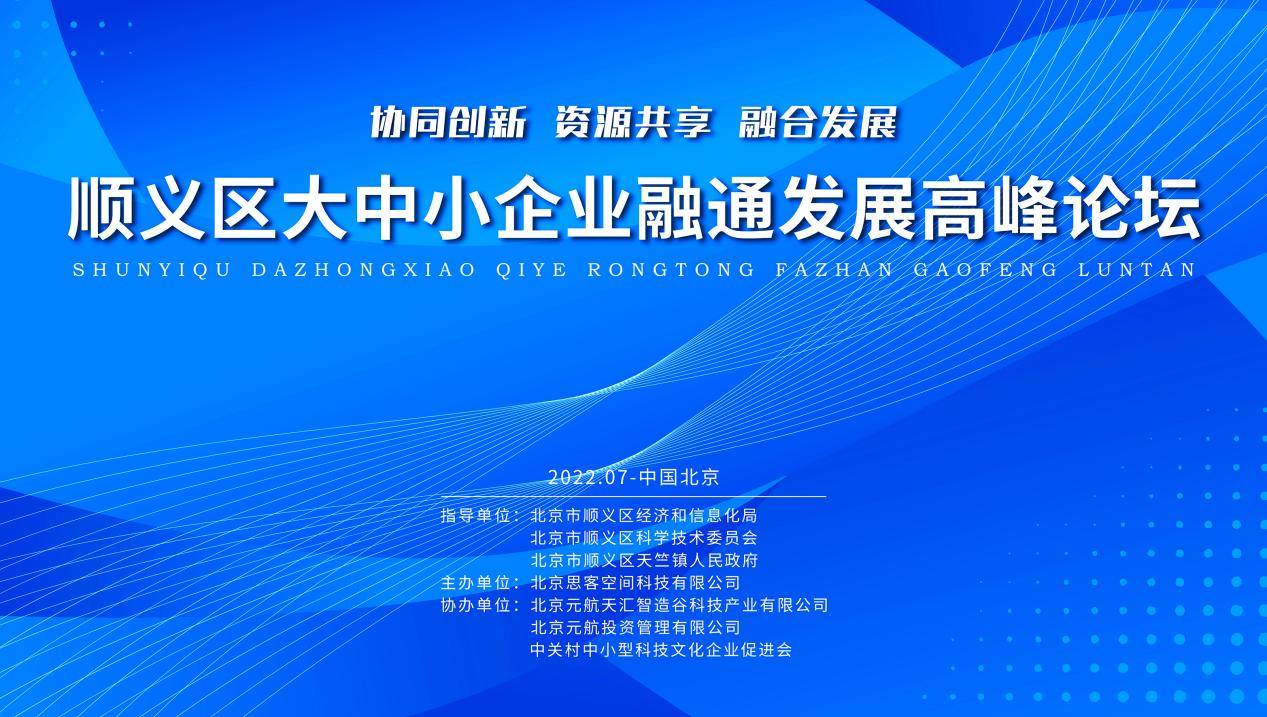 协同创新 资源共享 融合发展

顺义区大中小企业融通发展高峰论坛

SHUNYIQU DAZHONGXIAO QIYE RONGTONG FAZHAN GAOFENG LUNTAN

2022.07-中国北京

指导单位：北京市顺义区经济和信息化局
北京市顺义区科学技术委员会
北京市顺义区天竺镇人民政府
主办单位：北京思客空间科技有限公司
协办单位：北京元航天汇智造谷科技产业有限公司
北京元航投资管理有限公司
中关村中小型科技文化企业促进会